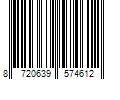 8 720639 574612